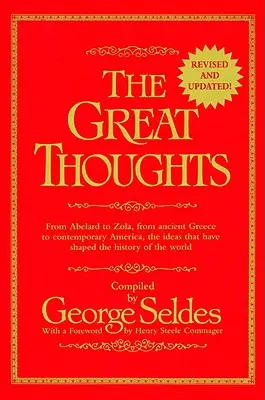 REVISED AND UPDATED!

THE GREAT THOUGHTS

From Abelard to Zola, from ancient Greece to contemporary America, the ideas that have shaped the history of the world

Compiled by
George Seldes
With a Foreword by Henry Steele Commager